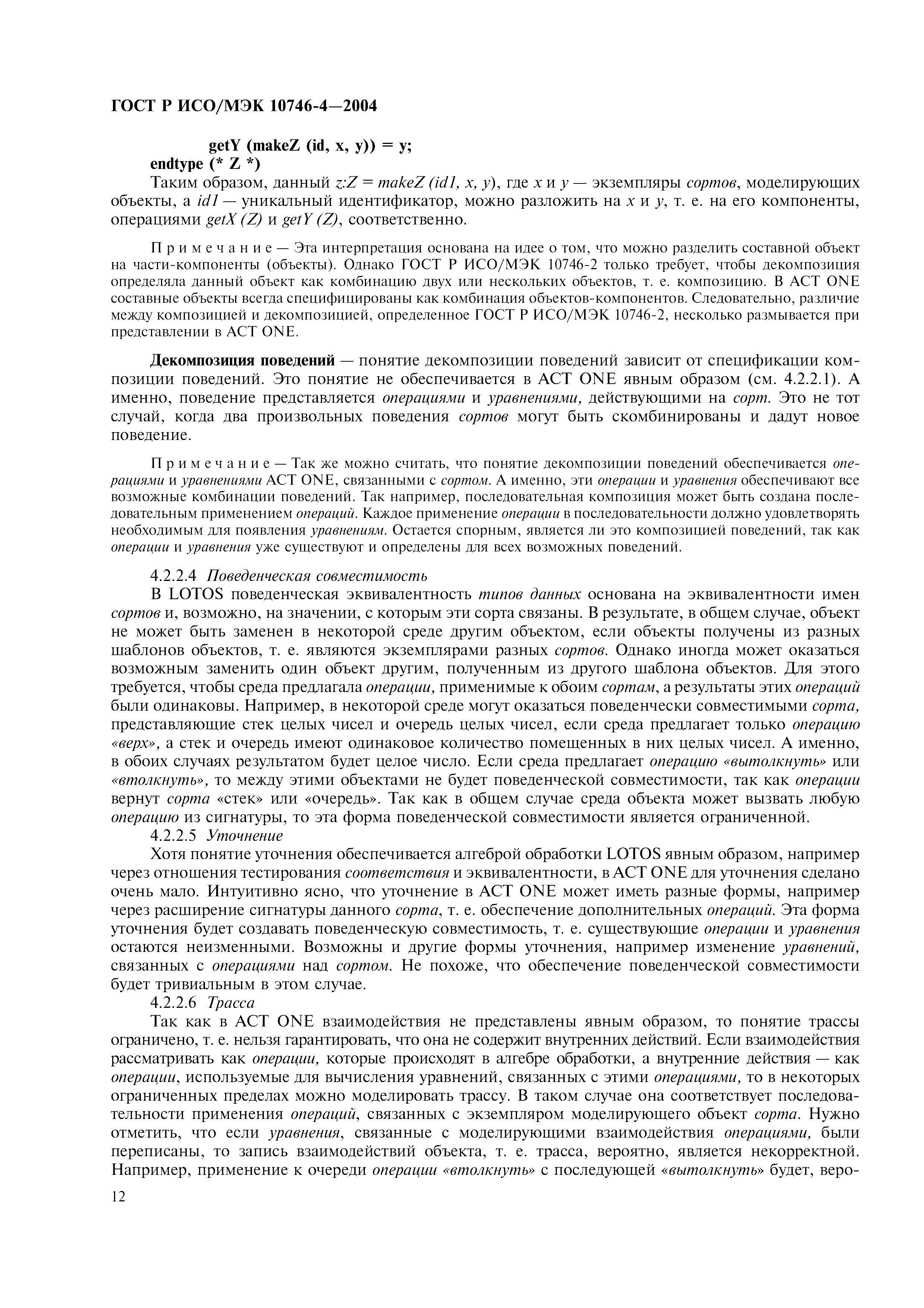 ГОСТ Р ИСО/МЭК 10746-4—2004

getY (makeZ (id, x, y)) = y;
endtype (* Z *)

Таким образом, данный z:Z = makeZ (id1, x, y), где x и y — экземпляры сортов, моделирующих объекты, а id1 — уникальный идентификатор, можно разложить на x и y, т. е. на его компоненты, операциями getX (Z) и getY (Z), соответственно.

Примечание — Эта интерпретация основана на идее о том, что можно разделить составной объект на части-компоненты (объекты). Однако ГОСТ Р ИСО/МЭК 10746-2 только требует, чтобы декомпозиция определяла данный объект как комбинацию двух или нескольких объектов, т. е. композицию. В ACT ONE составные объекты всегда специфицированы как комбинация объектов-компонентов. Следовательно, различие между композицией и декомпозицией, определенное ГОСТ Р ИСО/МЭК 10746-2, несколько размывается при представлении в ACT ONE.

Декомпозиция поведений — понятие декомпозиции поведений зависит от спецификации композиции поведений. Это понятие не обеспечивается в ACT ONE явным образом (см. 4.2.2.1). А именно, поведение представляется операциями и уравнениями, действующими на сорт. Это не тот случай, когда два произвольных поведения сортов могут быть скомбинированы и дадут новое поведение.

Примечание — Так же можно считать, что понятие декомпозиции поведений обеспечивается операциями и уравнениями ACT ONE, связанными с сортом. А именно, эти операции и уравнения обеспечивают все возможные комбинации поведений. Так например, последовательная композиция может быть создана последовательным применением операций. Каждое применение операции в последовательности должно удовлетворять необходимым для появления уравнениям. Остается спорным, является ли это композицией поведений, так как операции и уравнения уже существуют и определены для всех возможных поведений.

4.2.2.4 Поведенческая совместимость

В LOTOS поведенческая эквивалентность типов данных основана на эквивалентности имен сортов и, возможно, на значении, с которым эти сорта связаны. В результате, в общем случае, объект не может быть заменен в некоторой среде другим объектом, если объекты получены из разных шаблонов объектов, т. е. являются экземплярами разных сортов. Однако иногда может оказаться возможным заменить один объект другим, полученным из другого шаблона объектов. Для этого требуется, чтобы среда предлагала операции, применимые к обоим сортам, а результаты этих операций были одинаковы. Например, в некоторой среде могут оказаться поведенчески совместимыми сорта, представляющие стек целых чисел и очередь целых чисел, если среда предлагает только операцию «верх», а стек и очередь имеют одинаковое количество помещенных в них целых чисел. А именно, в обоих случаях результатом будет целое число. Если среда предлагает операцию «вытолкнуть» или «втолкнуть», то между этими объектами не будет поведенческой совместимости, так как операции вернут сорта «стек» или «очередь». Так как в общем случае среда объекта может вызвать любую операцию из сигнатуры, то эта форма поведенческой совместимости является ограниченной.

4.2.2.5 Уточнение

Хотя понятие уточнения обеспечивается алгеброй обработки LOTOS явным образом, например через отношения тестирования соответствия и эквивалентности, в ACT ONE для уточнения сделано очень мало. Интуитивно ясно, что уточнение в ACT ONE может иметь разные формы, например через расширение сигнатуры данного сорта, т. е. обеспечение дополнительных операций. Эта форма уточнения будет создавать поведенческую совместимость, т. е. существующие операции и уравнения остаются неизменными. Возможны и другие формы уточнения, например изменение уравнений, связанных с операциями над сортом. Не похоже, что обеспечение поведенческой совместимости будет тривиальным в этом случае.

4.2.2.6 Трасса

Так как в ACT ONE взаимодействия не представлены явным образом, то понятие трассы ограничено, т. е. нельзя гарантировать, что она не содержит внутренних действий. Если взаимодействия рассматривать как операции, которые происходят в алгебре обработки, а внутренние действия — как операции, используемые для вычисления уравнений, связанных с этими операциями, то в некоторых ограниченных пределах можно моделировать трассу. В таком случае она соответствует последовательности применения операций, связанных с экземпляром моделирующего объект сорта. Нужно отметить, что если уравнения, связанные с моделирующими взаимодействия операциями, были переписаны, то запись взаимодействий объекта, т. е. трасса, вероятно, является некорректной. Например, применение к очереди операции «втолкнуть» с последующей «вытолкнуть» будет, веро-

12